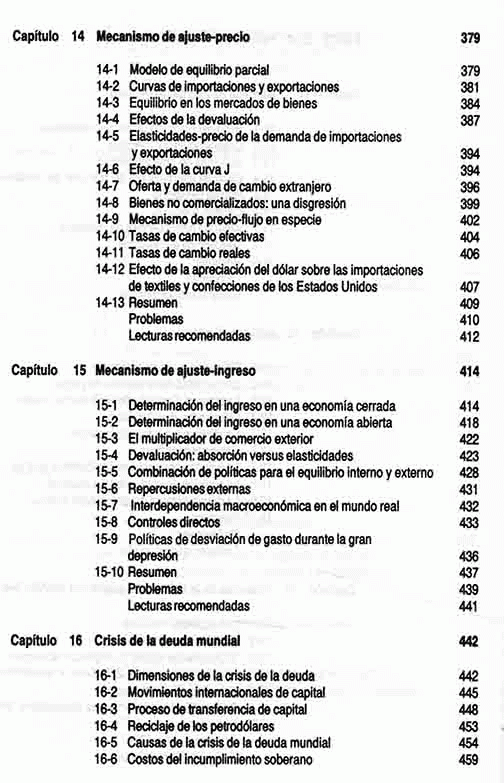 Capítulo 14 Mecanismo de ajuste-precio 379

14-1 Modelo de equilibrio parcial 379
14-2 Curvas de importaciones y exportaciones 381
14-3 Equilibrio en los mercados de bienes 384
14-4 Efectos de la devaluación 387
14-5 Elasticidades-precio de la demanda de importaciones y exportaciones 394
14-6 Efecto de la curva J 394
14-7 Oferta y demanda de cambio extranjero 396
14-8 Bienes no comercializados: una disgresión 399
14-9 Mecanismo de precio-flujo en especie 402
14-10 Tasas de cambio efectivas 404
14-11 Tasas de cambio reales 406
14-12 Efecto de la apreciación del dólar sobre las importaciones de textiles y confecciones de los Estados Unidos 407
14-13 Resumen 409
Problemas 410
Lecturas recomendadas 412

Capítulo 15 Mecanismo de ajuste-ingreso 414

15-1 Determinación del ingreso en una economía cerrada 414
15-2 Determinación del ingreso en una economía abierta 418
15-3 El multiplicador de comercio exterior 422
15-4 Devaluación: absorción versus elasticidades 423
15-5 Combinación de políticas para el equilibrio interno y externo 428
15-6 Repercusiones externas 431
15-7 Interdependencia macroeconómica en el mundo real 432
15-8 Controles directos 433
15-9 Políticas de desviación de gasto durante la gran depresión 436
15-10 Resumen 437
Problemas 439
Lecturas recomendadas 441

Capítulo 16 Crisis de la deuda mundial 442

16-1 Dimensiones de la crisis de la deuda 442
16-2 Movimientos internacionales de capital 445
16-3 Proceso de transferencia de capital 448
16-4 Reciclaje de los petrodólares 453
16-5 Causas de la crisis de la deuda mundial 454
16-6 Costos del incumplimiento soberano 459